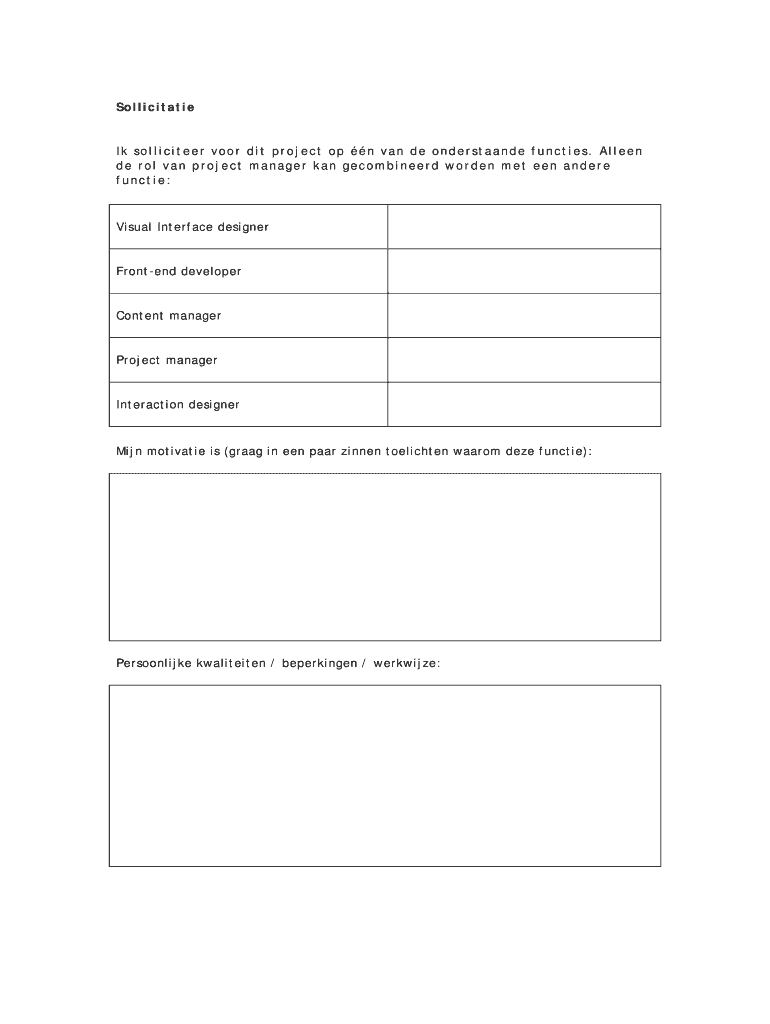 Sollicitatie

Ik solliciteer voor dit project op één van de onderstaande functies. Alleen de rol van project manager kan gecombineerd worden met een andere functie:

| Visual Interface designer | |
|---|---|
| Front-end developer | |
| Content manager | |
| Project manager | |
| Interaction designer | |

Mijn motivatie is (graag in een paar zinnen toelichten waarom deze functie):

Persoonlijke kwaliteiten / beperkingen / werkwijze: